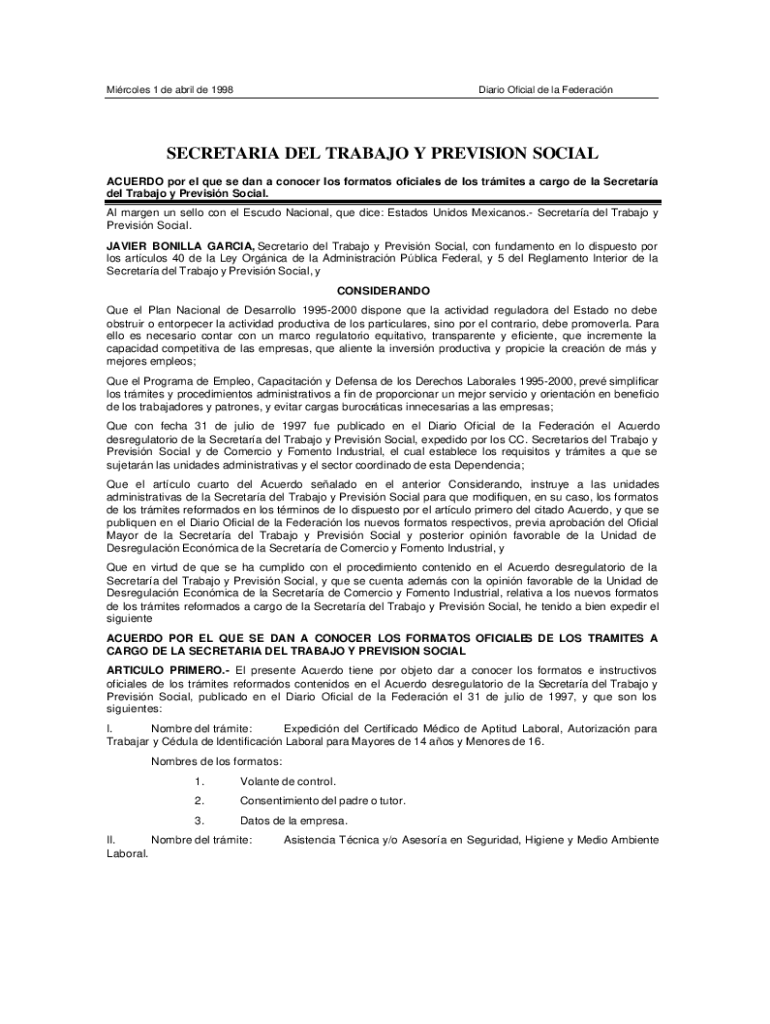 Miércoles 1 de abril de 1998

Diario Oficial de la Federación

SECRETARIA DEL TRABAJO Y PREVISION SOCIAL

ACUERDO por el que se dan a conocer los formatos oficiales de los trámites a cargo de la Secretaría del Trabajo y Previsión Social.

Al margen un sello con el Escudo Nacional, que dice: Estados Unidos Mexicanos.- Secretaría del Trabajo y Previsión Social.

JAVIER BONILLA GARCIA, Secretario del Trabajo y Previsión Social, con fundamento en lo dispuesto por los artículos 40 de la Ley Orgánica de la Administración Pública Federal, y 5 del Reglamento Interior de la Secretaría del Trabajo y Previsión Social, y

CONSIDERANDO

Que el Plan Nacional de Desarrollo 1995-2000 dispone que la actividad reguladora del Estado no debe obstruir o entorpecer la actividad productiva de los particulares, sino por el contrario, debe promoverla. Para ello es necesario contar con un marco regulatorio equitativo, transparente y eficiente, que incremente la capacidad competitiva de las empresas, que aliente la inversión productiva y propicie la creación de más y mejores empleos;

Que el Programa de Empleo, Capacitación y Defensa de los Derechos Laborales 1995-2000, prevé simplificar los trámites y procedimientos administrativos a fin de proporcionar un mejor servicio y orientación en beneficio de los trabajadores y patrones, y evitar cargas burocráticas innecesarias a las empresas;

Que con fecha 31 de julio de 1997 fue publicado en el Diario Oficial de la Federación el Acuerdo desregulatorio de la Secretaría del Trabajo y Previsión Social, expedido por los CC. Secretarios del Trabajo y Previsión Social y de Comercio y Fomento Industrial, el cual establece los requisitos y trámites a que se sujetarán las unidades administrativas y el sector coordinado de esta Dependencia;

Que el artículo cuarto del Acuerdo señalado en el anterior Considerando, instruye a las unidades administrativas de la Secretaría del Trabajo y Previsión Social para que modifiquen, en su caso, los formatos de los trámites reformados en los términos de lo dispuesto por el artículo primero del citado Acuerdo, y que se publiquen en el Diario Oficial de la Federación los nuevos formatos respectivos, previa aprobación del Oficial Mayor de la Secretaría del Trabajo y Previsión Social y posterior opinión favorable de la Unidad de Desregulación Económica de la Secretaría de Comercio y Fomento Industrial, y

Que en virtud de que se ha cumplido con el procedimiento contenido en el Acuerdo desregulatorio de la Secretaría del Trabajo y Previsión Social, y que se cuenta además con la opinión favorable de la Unidad de Desregulación Económica de la Secretaría de Comercio y Fomento Industrial, relativa a los nuevos formatos de los trámites reformados a cargo de la Secretaría del Trabajo y Previsión Social, he tenido a bien expedir el siguiente

ACUERDO POR EL QUE SE DAN A CONOCER LOS FORMATOS OFICIALES DE LOS TRAMITES A CARGO DE LA SECRETARIA DEL TRABAJO Y PREVISION SOCIAL

ARTICULO PRIMERO.- El presente Acuerdo tiene por objeto dar a conocer los formatos e instructivos oficiales de los trámites reformados contenidos en el Acuerdo desregulatorio de la Secretaría del Trabajo y Previsión Social, publicado en el Diario Oficial de la Federación el 31 de julio de 1997, y que son los siguientes:

I. Nombre del trámite: Expedición del Certificado Médico de Aptitud Laboral, Autorización para Trabajar y Cédula de Identificación Laboral para Mayores de 14 años y Menores de 16.

Nombres de los formatos:

1. Volante de control.

2. Consentimiento del padre o tutor.

3. Datos de la empresa.

II. Nombre del trámite: Asistencia Técnica y/o Asesoría en Seguridad, Higiene y Medio Ambiente Laboral.